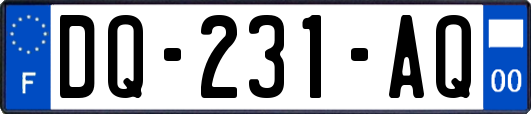 F
DQ-231-AQ
00